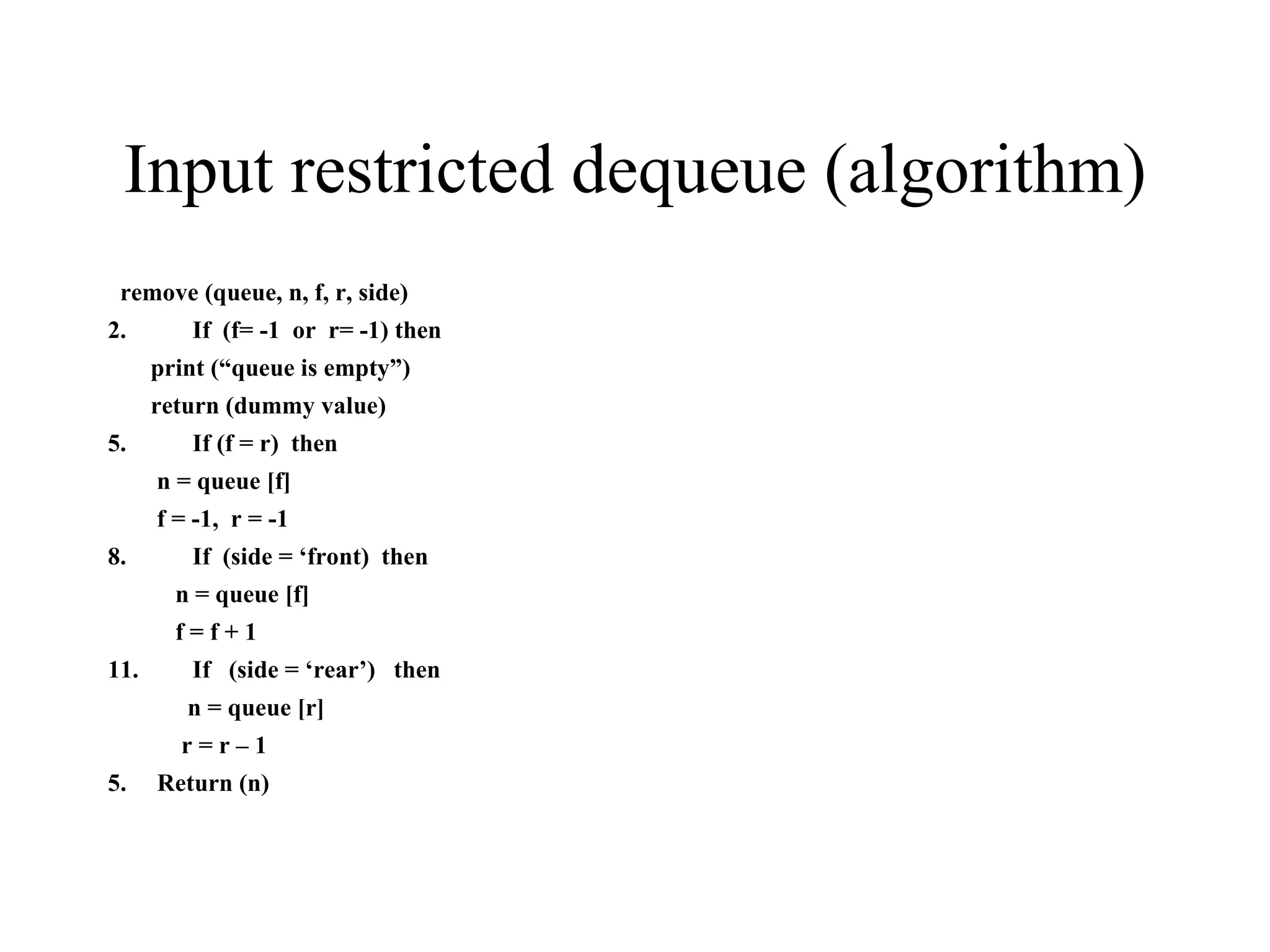 Input restricted dequeue (algorithm)

remove (queue, n, f, r, side)
2. If (f= -1 or r= -1) then
print ("queue is empty")
return (dummy value)
5. If (f = r) then
n = queue [f]
f = -1, r = -1
8. If (side = 'front) then
n = queue [f]
f = f + 1
11. If (side = 'rear') then
n = queue [r]
r = r – 1
5. Return (n)